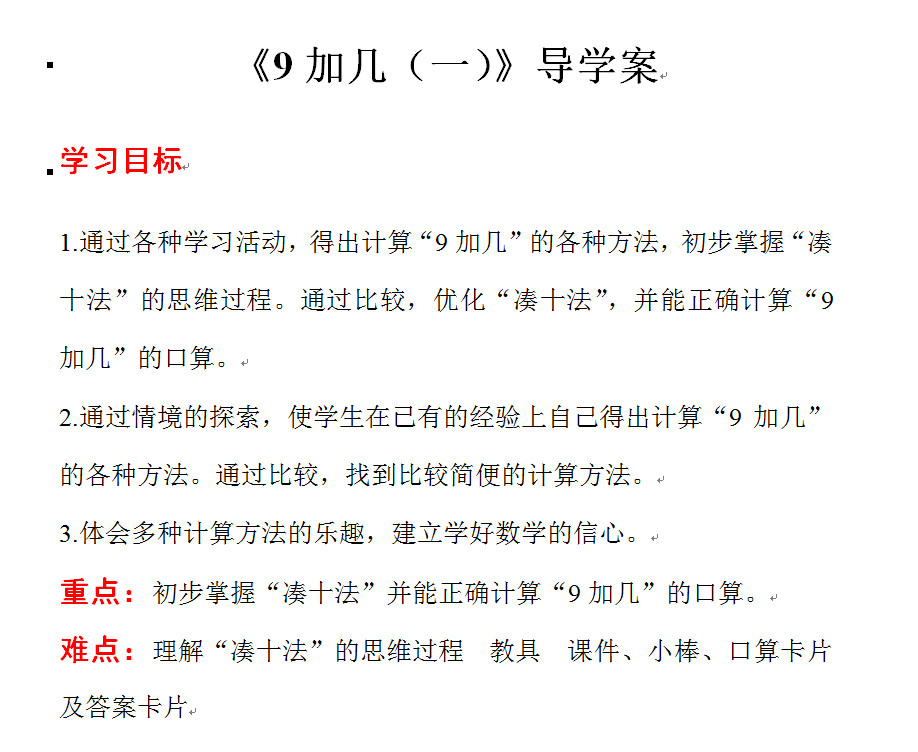 《9 加几（一）》导学案

学习目标

1.通过各种学习活动，得出计算“9 加几”的各种方法，初步掌握“凑十法”的思维过程。通过比较，优化“凑十法”，并能正确计算“9 加几”的口算。

2.通过情境的探索，使学生在已有的经验上自己得出计算“9 加几”的各种方法。通过比较，找到比较简便的计算方法。

3.体会多种计算方法的乐趣，建立学好数学的信心。

重点：初步掌握“凑十法”并能正确计算“9 加几”的口算。

难点：理解“凑十法”的思维过程　教具　课件、小棒、口算卡片及答案卡片